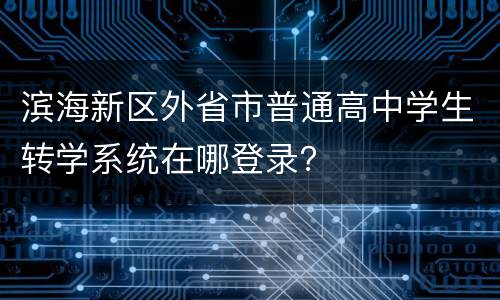 滨海新区外省市普通高中学生转学系统在哪登录?